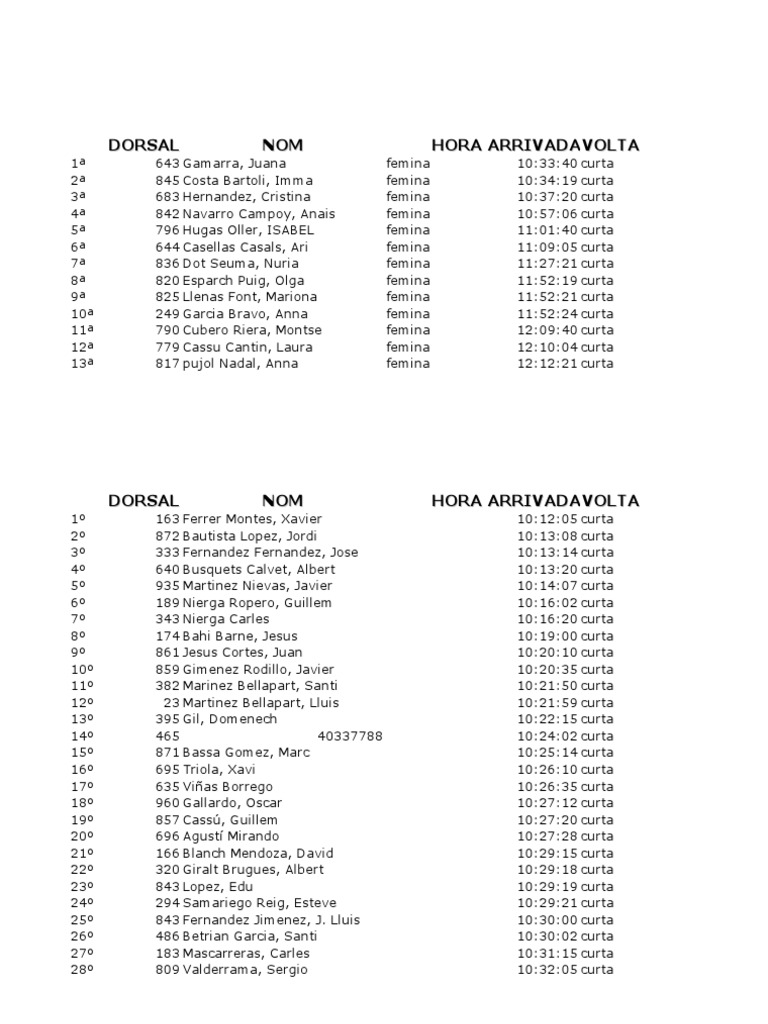 | | DORSAL | NOM | | HORA ARRIVADA | VOLTA |
|---|---|---|---|---|---|
| 1ª | 643 | Gamarra, Juana | femina | 10:33:40 | curta |
| 2ª | 845 | Costa Bartoli, Imma | femina | 10:34:19 | curta |
| 3ª | 683 | Hernandez, Cristina | femina | 10:37:20 | curta |
| 4ª | 842 | Navarro Campoy, Anais | femina | 10:57:06 | curta |
| 5ª | 796 | Hugas Oller, ISABEL | femina | 11:01:40 | curta |
| 6ª | 644 | Casellas Casals, Ari | femina | 11:09:05 | curta |
| 7ª | 836 | Dot Seuma, Nuria | femina | 11:27:21 | curta |
| 8ª | 820 | Esparch Puig, Olga | femina | 11:52:19 | curta |
| 9ª | 825 | Llenas Font, Mariona | femina | 11:52:21 | curta |
| 10ª | 249 | Garcia Bravo, Anna | femina | 11:52:24 | curta |
| 11ª | 790 | Cubero Riera, Montse | femina | 12:09:40 | curta |
| 12ª | 779 | Cassu Cantin, Laura | femina | 12:10:04 | curta |
| 13ª | 817 | pujol Nadal, Anna | femina | 12:12:21 | curta |

| | DORSAL | NOM | | HORA ARRIVADA | VOLTA |
|---|---|---|---|---|---|
| 1º | 163 | Ferrer Montes, Xavier | | 10:12:05 | curta |
| 2º | 872 | Bautista Lopez, Jordi | | 10:13:08 | curta |
| 3º | 333 | Fernandez Fernandez, Jose | | 10:13:14 | curta |
| 4º | 640 | Busquets Calvet, Albert | | 10:13:20 | curta |
| 5º | 935 | Martinez Nievas, Javier | | 10:14:07 | curta |
| 6º | 189 | Nierga Ropero, Guillem | | 10:16:02 | curta |
| 7º | 343 | Nierga Carles | | 10:16:20 | curta |
| 8º | 174 | Bahi Barne, Jesus | | 10:19:00 | curta |
| 9º | 861 | Jesus Cortes, Juan | | 10:20:10 | curta |
| 10º | 859 | Gimenez Rodillo, Javier | | 10:20:35 | curta |
| 11º | 382 | Marinez Bellapart, Santi | | 10:21:50 | curta |
| 12º | 23 | Martinez Bellapart, Lluis | | 10:21:59 | curta |
| 13º | 395 | Gil, Domenech | | 10:22:15 | curta |
| 14º | 465 | | 40337788 | 10:24:02 | curta |
| 15º | 871 | Bassa Gomez, Marc | | 10:25:14 | curta |
| 16º | 695 | Triola, Xavi | | 10:26:10 | curta |
| 17º | 635 | Viñas Borrego | | 10:26:35 | curta |
| 18º | 960 | Gallardo, Oscar | | 10:27:12 | curta |
| 19º | 857 | Cassú, Guillem | | 10:27:20 | curta |
| 20º | 696 | Agustí Mirando | | 10:27:28 | curta |
| 21º | 166 | Blanch Mendoza, David | | 10:29:15 | curta |
| 22º | 320 | Giralt Brugues, Albert | | 10:29:18 | curta |
| 23º | 843 | Lopez, Edu | | 10:29:19 | curta |
| 24º | 294 | Samariego Reig, Esteve | | 10:29:21 | curta |
| 25º | 843 | Fernandez Jimenez, J. Lluis | | 10:30:00 | curta |
| 26º | 486 | Betrian Garcia, Santi | | 10:30:02 | curta |
| 27º | 183 | Mascarreras, Carles | | 10:31:15 | curta |
| 28º | 809 | Valderrama, Sergio | | 10:32:05 | curta |